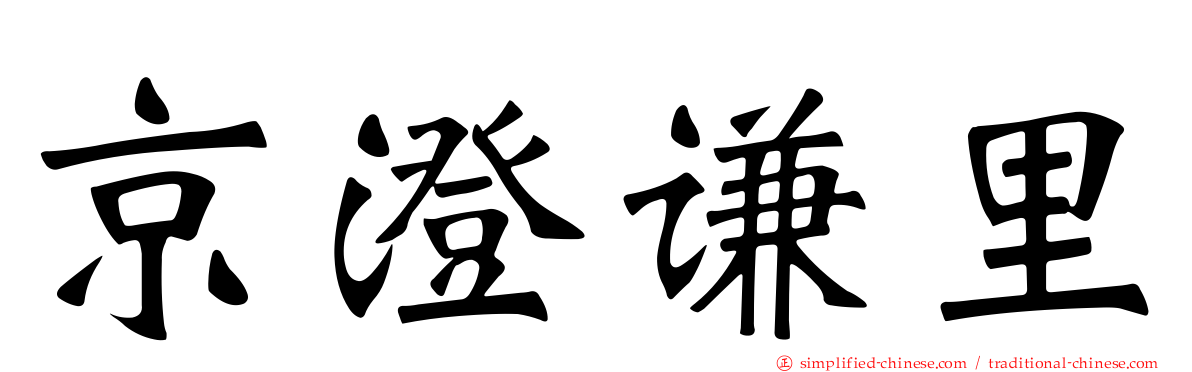 京澄谦里

simplified-chinese.com / traditional-chinese.com